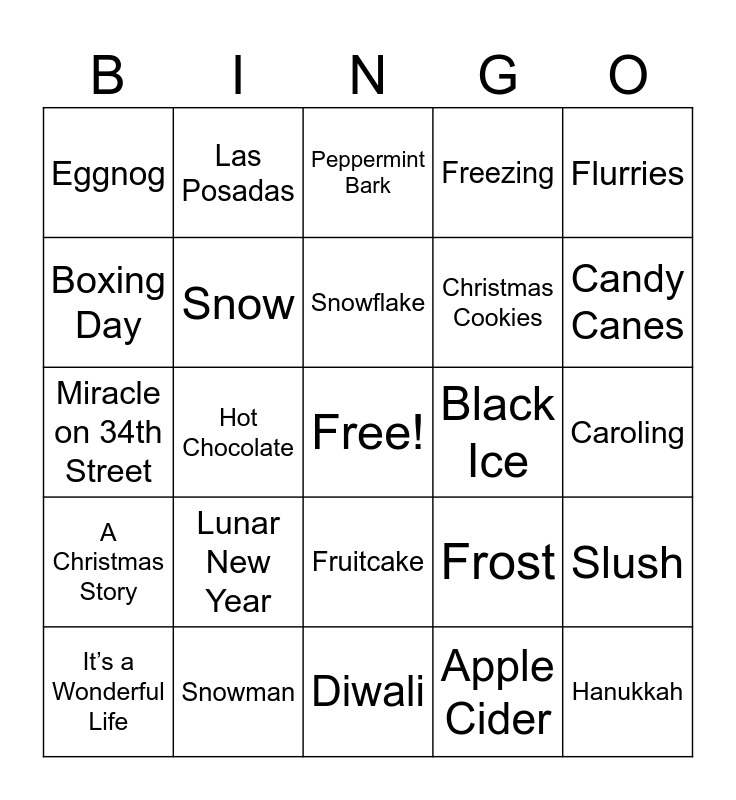 | B | I | N | G | O |
|---|---|---|---|---|
| Eggnog | Las Posadas | Peppermint Bark | Freezing | Flurries |
| Boxing Day | Snow | Snowflake | Christmas Cookies | Candy Canes |
| Miracle on 34th Street | Hot Chocolate | Free! | Black Ice | Caroling |
| A Christmas Story | Lunar New Year | Fruitcake | Frost | Slush |
| It's a Wonderful Life | Snowman | Diwali | Apple Cider | Hanukkah |